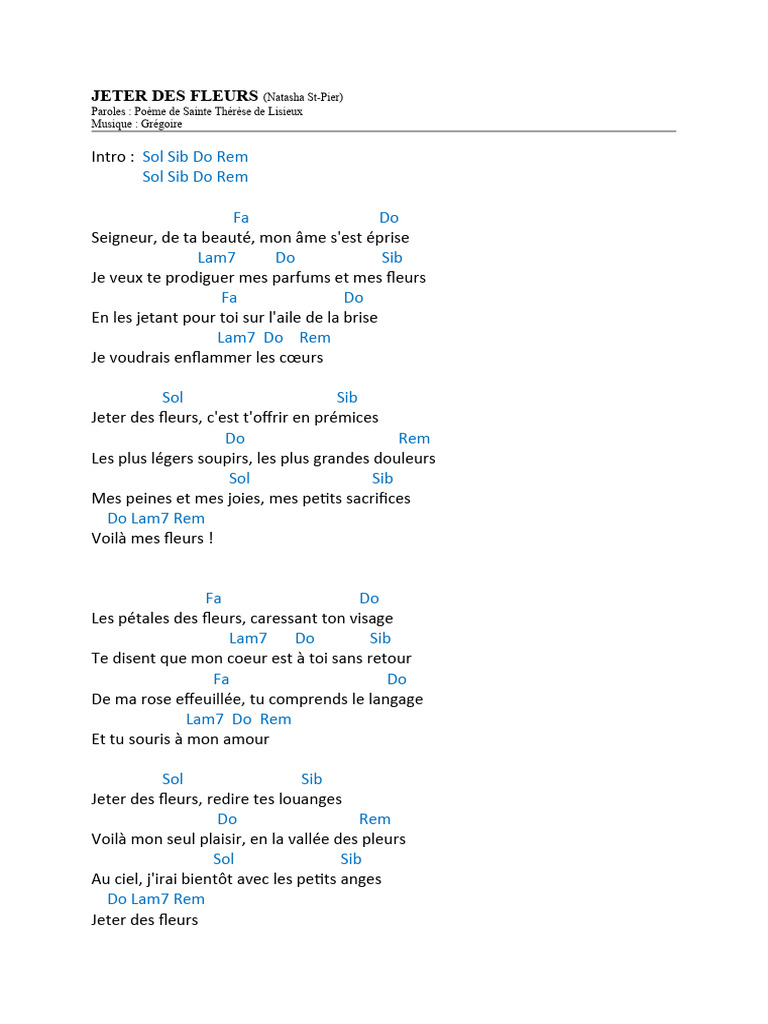 JETER DES FLEURS (Natasha St-Pier)
Paroles : Poème de Sainte Thérèse de Lisieux
Musique : Grégoire

Intro : Sol Sib Do Rem
Sol Sib Do Rem

Fa Do
Seigneur, de ta beauté, mon âme s'est éprise
Lam7 Do Sib
Je veux te prodiguer mes parfums et mes fleurs
Fa Do
En les jetant pour toi sur l'aile de la brise
Lam7 Do Rem
Je voudrais enflammer les cœurs

Sol Sib
Jeter des fleurs, c'est t'offrir en prémices
Do Rem
Les plus légers soupirs, les plus grandes douleurs
Sol Sib
Mes peines et mes joies, mes petits sacrifices
Do Lam7 Rem
Voilà mes fleurs !

Fa Do
Les pétales des fleurs, caressant ton visage
Lam7 Do Sib
Te disent que mon coeur est à toi sans retour
Fa Do
De ma rose effeuillée, tu comprends le langage
Lam7 Do Rem
Et tu souris à mon amour

Sol Sib
Jeter des fleurs, redire tes louanges
Do Rem
Voilà mon seul plaisir, en la vallée des pleurs
Sol Sib
Au ciel, j'irai bientôt avec les petits anges
Do Lam7 Rem
Jeter des fleurs